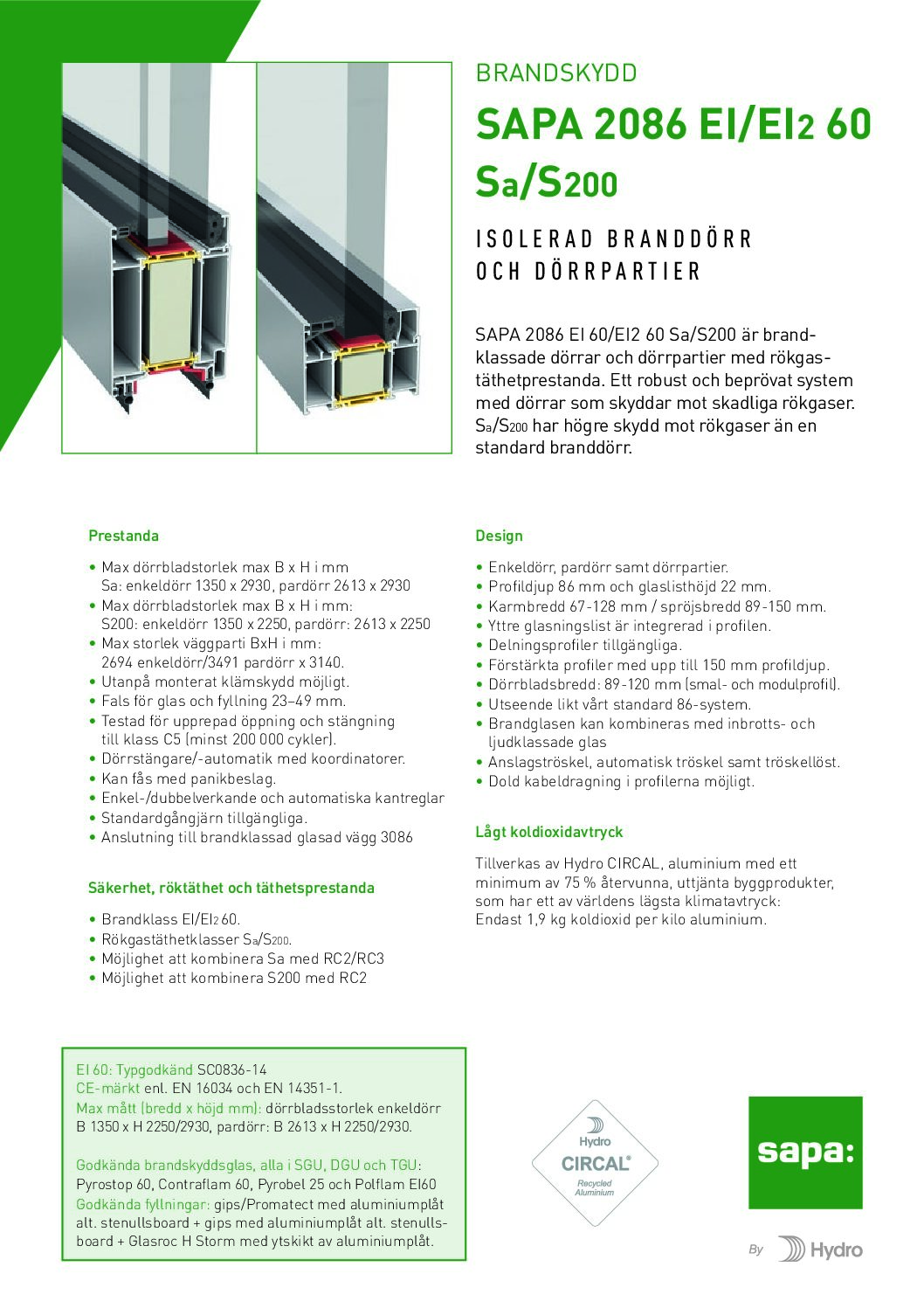 BRANDSKYDD

SAPA 2086 EI/EI2 60 Sa/S200

ISOLERAD BRANDDÖRR OCH DÖRRPARTIER

SAPA 2086 EI 60/EI2 60 Sa/S200 är brandklassade dörrar och dörrpartier med rökgastäthetprestanda. Ett robust och beprövat system med dörrar som skyddar mot skadliga rökgaser. Sa/S200 har högre skydd mot rökgaser än en standard branddörr.

Prestanda

• Max dörrbladstorlek max B x H i mm Sa: enkeldörr 1350 x 2930, pardörr 2613 x 2930
• Max dörrbladstorlek max B x H i mm: S200: enkeldörr 1350 x 2250, pardörr: 2613 x 2250
• Max storlek väggparti BxH i mm: 2694 enkeldörr/3491 pardörr x 3140.
• Utanpå monterat klämskydd möjligt.
• Fals för glas och fyllning 23–49 mm.
• Testad för upprepad öppning och stängning till klass C5 (minst 200 000 cykler).
• Dörrstängare/-automatik med koordinatorer.
• Kan fås med panikbeslag.
• Enkel-/dubbelverkande och automatiska kantreglar
• Standardgångjärn tillgängliga.
• Anslutning till brandklassad glasad vägg 3086

Säkerhet, röktäthet och täthetsprestanda

• Brandklass EI/EI2 60.
• Rökgastäthetklasser Sa/S200.
• Möjlighet att kombinera Sa med RC2/RC3
• Möjlighet att kombinera S200 med RC2

Design

• Enkeldörr, pardörr samt dörrpartier.
• Profildjup 86 mm och glaslisthöjd 22 mm.
• Karmbredd 67-128 mm / spröjsbredd 89-150 mm.
• Yttre glasningslist är integrerad i profilen.
• Delningsprofiler tillgängliga.
• Förstärkta profiler med upp till 150 mm profildjup.
• Dörrbladsbredd: 89-120 mm (smal- och modulprofil).
• Utseende likt vårt standard 86-system.
• Brandglasen kan kombineras med inbrotts- och ljudklassade glas
• Anslagströskel, automatisk tröskel samt tröskellöst.
• Dold kabeldragning i profilerna möjligt.

Lågt koldioxidavtryck

Tillverkas av Hydro CIRCAL, aluminium med ett minimum av 75 % återvunna, uttjänta byggprodukter, som har ett av världens lägsta klimatavtryck: Endast 1,9 kg koldioxid per kilo aluminium.

EI 60: Typgodkänd SC0836-14
CE-märkt enl. EN 16034 och EN 14351-1.
Max mått (bredd x höjd mm): dörrbladsstorlek enkeldörr B 1350 x H 2250/2930, pardörr: B 2613 x H 2250/2930.

Godkända brandskyddsglas, alla i SGU, DGU och TGU: Pyrostop 60, Contraflam 60, Pyrobel 25 och Polflam EI60
Godkända fyllningar: gips/Promatect med aluminiumplåt alt. stenullsboard + gips med aluminiumplåt alt. stenullsboard + Glasroc H Storm med ytskikt av aluminiumplåt.

Hydro CIRCAL® Recycled Aluminium

sapa:

By Hydro